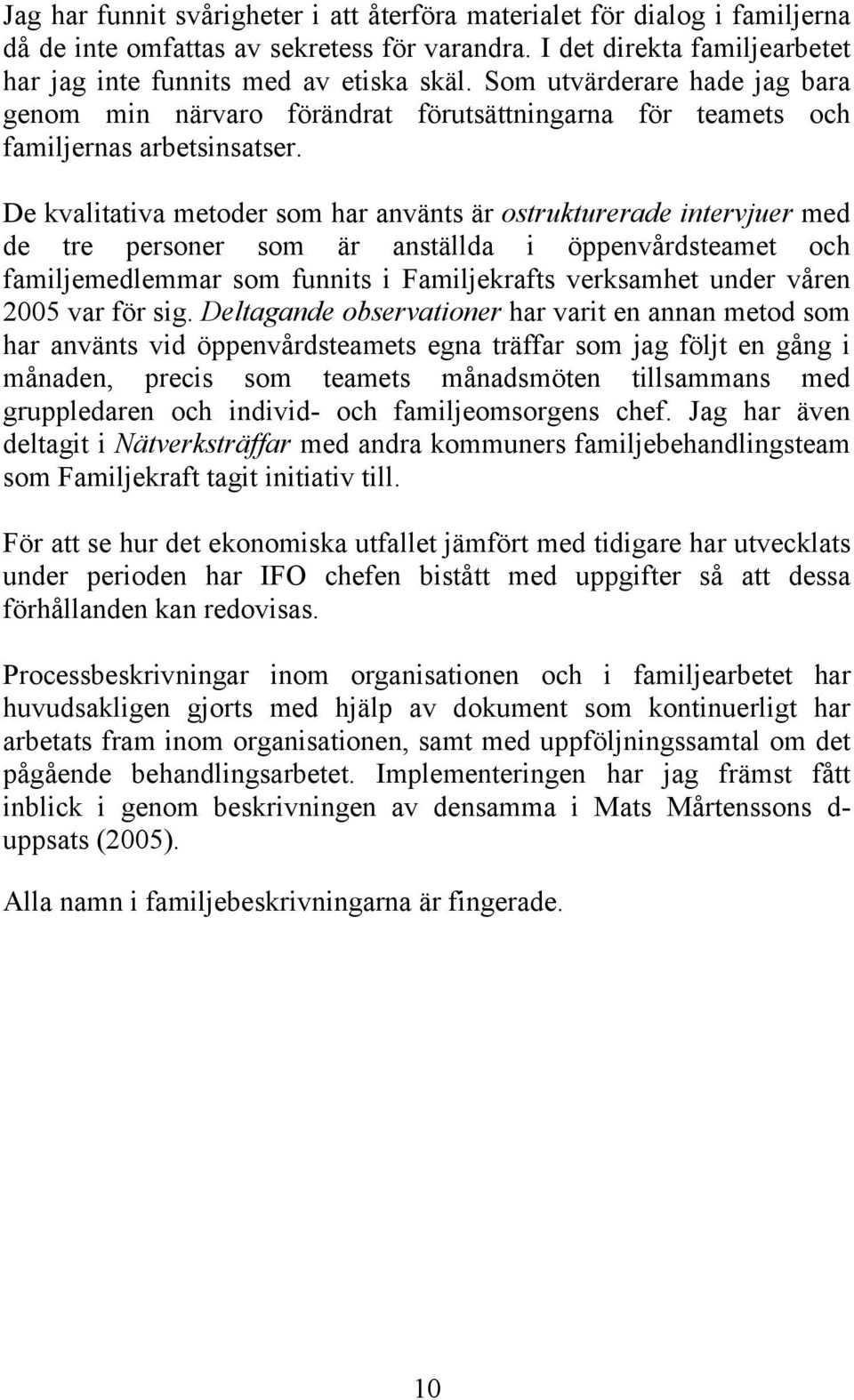 Jag har funnit svårigheter i att återföra materialet för dialog i familjerna då de inte omfattas av sekretess för varandra. I det direkta familjearbetet har jag inte funnits med av etiska skäl. Som utvärderare hade jag bara genom min närvaro förändrat förutsättningarna för teamets och familjernas arbetsinsatser.

De kvalitativa metoder som har använts är ostrukturerade intervjuer med de tre personer som är anställda i öppenvårdsteamet och familjemedlemmar som funnits i Familjekrafts verksamhet under våren 2005 var för sig. Deltagande observationer har varit en annan metod som har använts vid öppenvårdsteamets egna träffar som jag följt en gång i månaden, precis som teamets månadsmöten tillsammans med gruppledaren och individ- och familjeomsorgens chef. Jag har även deltagit i Nätverksträffar med andra kommuners familjebehandlingsteam som Familjekraft tagit initiativ till.

För att se hur det ekonomiska utfallet jämfört med tidigare har utvecklats under perioden har IFO chefen bistått med uppgifter så att dessa förhållanden kan redovisas.

Processbeskrivningar inom organisationen och i familjearbetet har huvudsakligen gjorts med hjälp av dokument som kontinuerligt har arbetats fram inom organisationen, samt med uppföljningssamtal om det pågående behandlingsarbetet. Implementeringen har jag främst fått inblick i genom beskrivningen av densamma i Mats Mårtenssons d-uppsats (2005).

Alla namn i familjebeskrivningarna är fingerade.

10